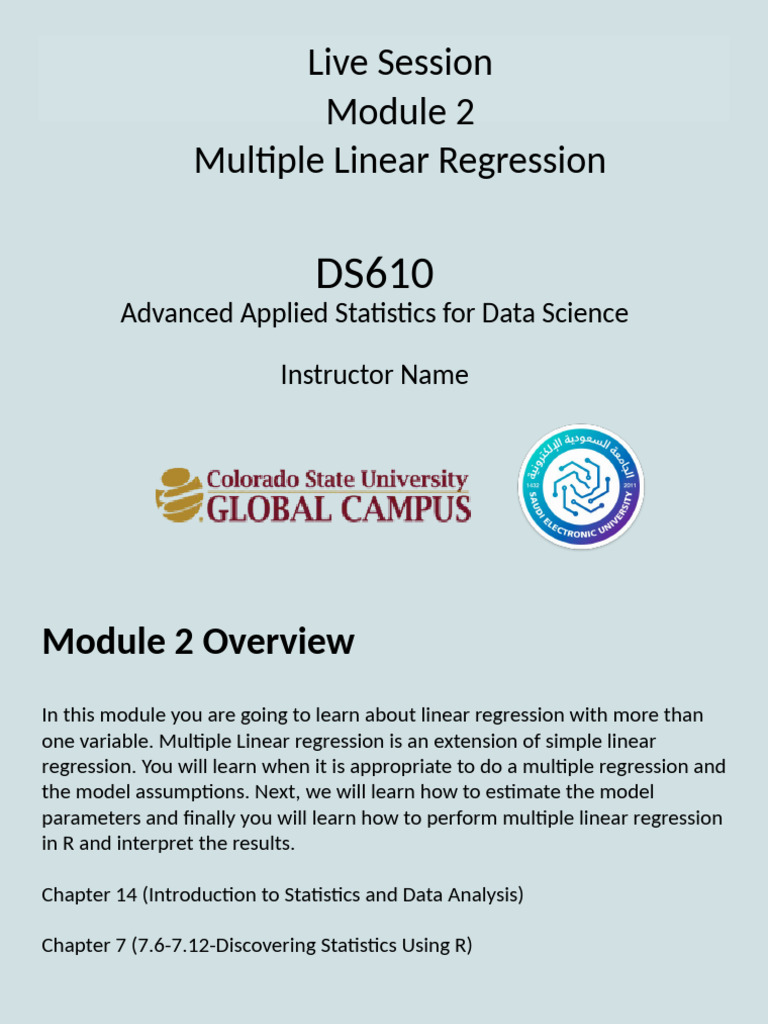 Live Session
Module 2
Multiple Linear Regression

DS610
Advanced Applied Statistics for Data Science

Instructor Name

Colorado State University
GLOBAL CAMPUS

الجامعة السعودية الإلكترونية
1432 2011
SAUDI ELECTRONIC UNIVERSITY

Module 2 Overview

In this module you are going to learn about linear regression with more than one variable. Multiple Linear regression is an extension of simple linear regression. You will learn when it is appropriate to do a multiple regression and the model assumptions. Next, we will learn how to estimate the model parameters and finally you will learn how to perform multiple linear regression in R and interpret the results.

Chapter 14 (Introduction to Statistics and Data Analysis)

Chapter 7 (7.6-7.12-Discovering Statistics Using R)